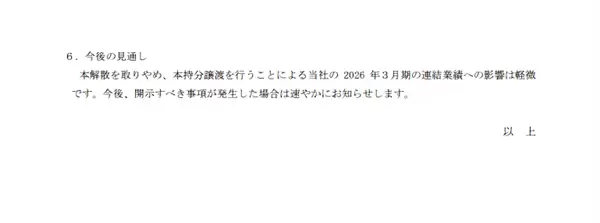 ６．今後の見通し

本解散を取りやめ、本持分譲渡を行うことによる当社の 2026 年３月期の連結業績への影響は軽微です。今後、開示すべき事項が発生した場合は速やかにお知らせします。

以　上